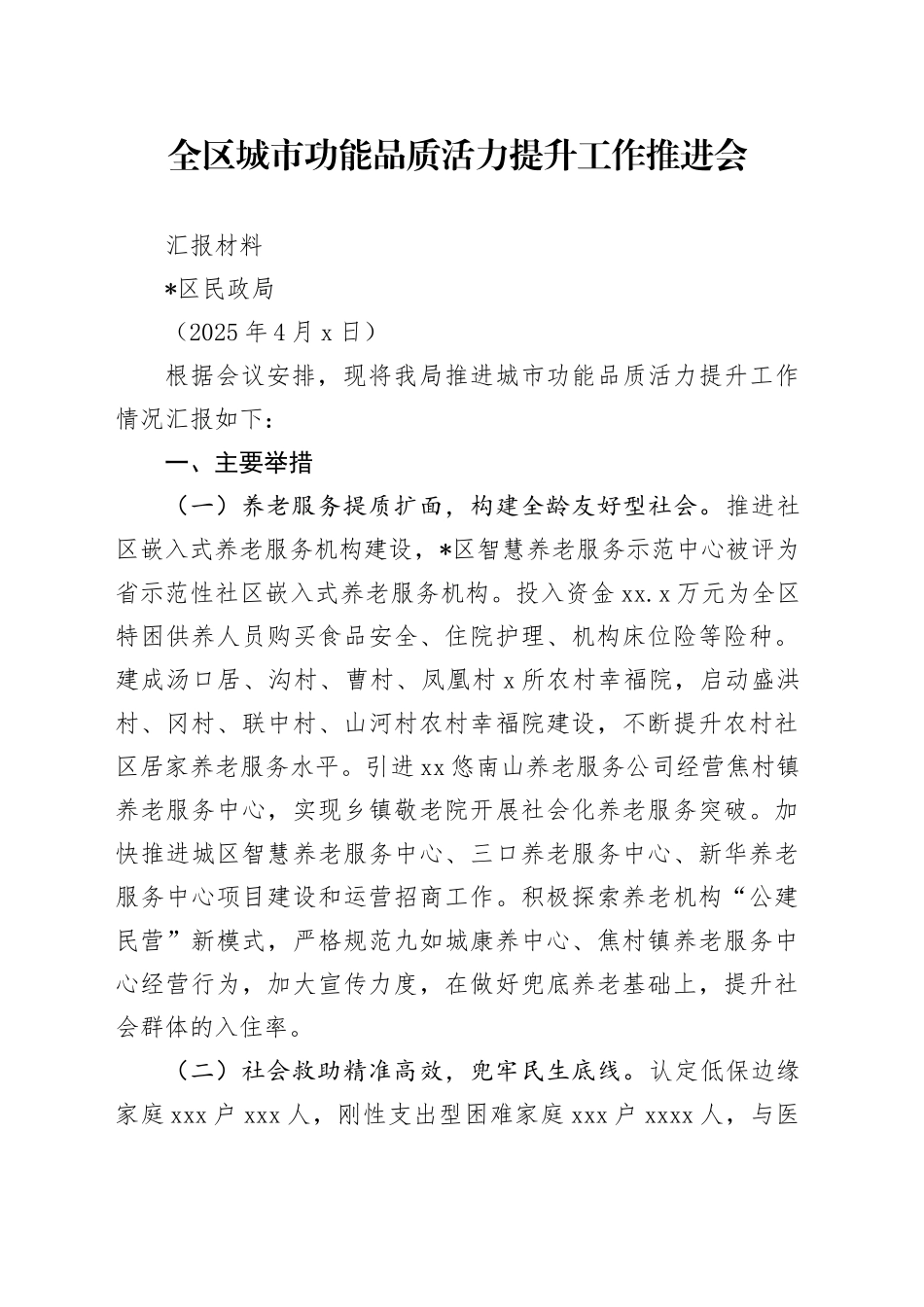 全区城市功能品质活力提升工作推进会

汇报材料

*区民政局

（2025年4月x日）

根据会议安排，现将我局推进城市功能品质活力提升工作情况汇报如下：

一、主要举措

（一）养老服务提质扩面，构建全龄友好型社会。推进社区嵌入式养老服务机构建设，*区智慧养老服务示范中心被评为省示范性社区嵌入式养老服务机构。投入资金xx.x万元为全区特困供养人员购买食品安全、住院护理、机构床位险等险种。建成汤口居、沟村、曹村、凤凰村x所农村幸福院，启动盛洪村、冈村、联中村、山河村农村幸福院建设，不断提升农村社区居家养老服务水平。引进xx悠南山养老服务公司经营焦村镇养老服务中心，实现乡镇敬老院开展社会化养老服务突破。加快推进城区智慧养老服务中心、三口养老服务中心、新华养老服务中心项目建设和运营招商工作。积极探索养老机构“公建民营”新模式，严格规范九如城康养中心、焦村镇养老服务中心经营行为，加大宣传力度，在做好兜底养老基础上，提升社会群体的入住率。

（二）社会救助精准高效，兜牢民生底线。认定低保边缘家庭xxx户xxx人，刚性支出型困难家庭xxx户xxxx人，与医